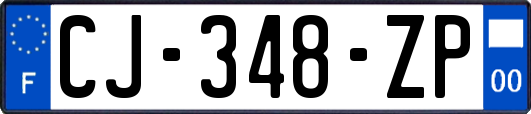 F
CJ-348-ZP
00